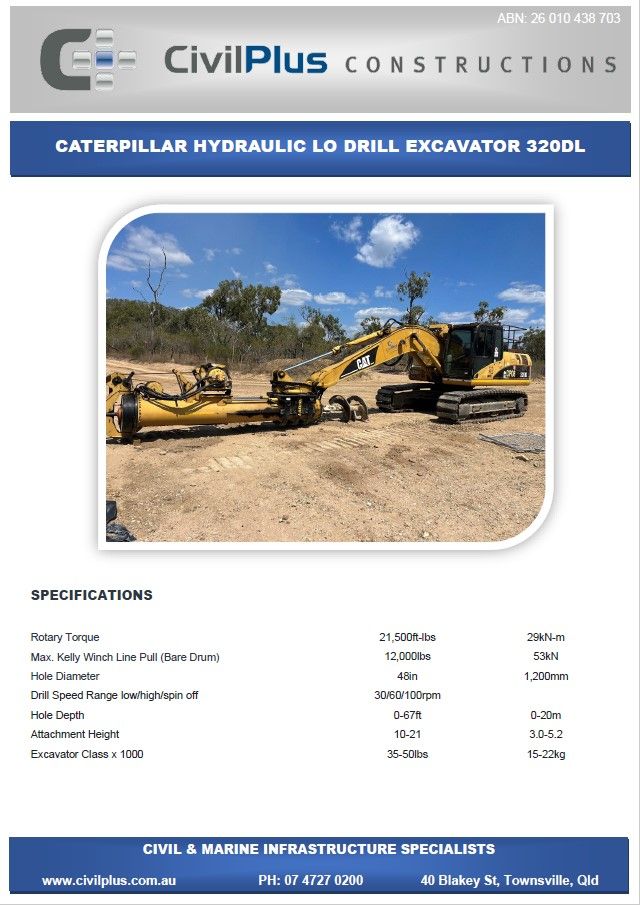 ABN: 26 010 438 703

CivilPlus CONSTRUCTIONS

CATERPILLAR HYDRAULIC LO DRILL EXCAVATOR 320DL

CAT

SPECIFICATIONS

| | | |
|---|---|---|
| Rotary Torque | 21,500ft-lbs | 29kN-m |
| Max. Kelly Winch Line Pull (Bare Drum) | 12,000lbs | 53kN |
| Hole Diameter | 48in | 1,200mm |
| Drill Speed Range low/high/spin off | 30/60/100rpm | |
| Hole Depth | 0-67ft | 0-20m |
| Attachment Height | 10-21 | 3.0-5.2 |
| Excavator Class x 1000 | 35-50lbs | 15-22kg |

CIVIL & MARINE INFRASTRUCTURE SPECIALISTS

www.civilplus.com.au PH: 07 4727 0200 40 Blakey St, Townsville, Qld